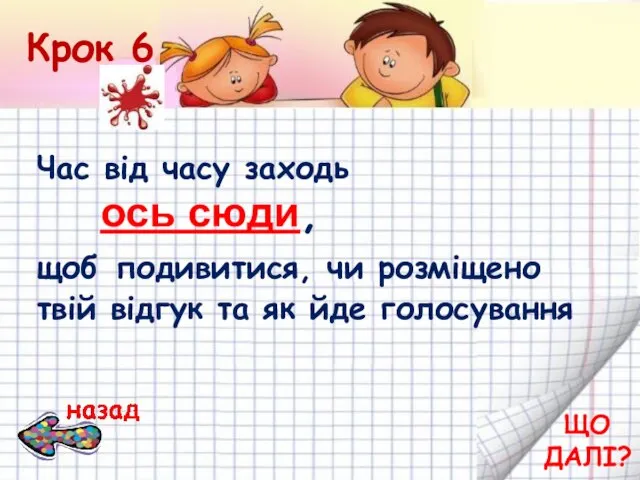 Крок 6

Час від часу заходь ось сюди, щоб подивитися, чи розміщено твій відгук та як йде голосування

назад

ЩО ДАЛІ?